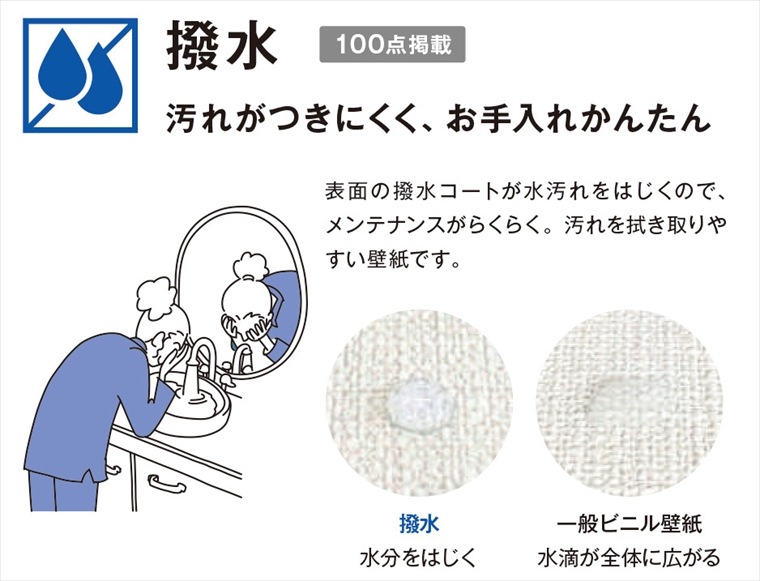 撥水

100点掲載

汚れがつきにくく、お手入れかんたん

表面の撥水コートが水汚れをはじくので、メンテナンスがらくらく。汚れを拭き取りやすい壁紙です。

撥水
水分をはじく

一般ビニル壁紙
水滴が全体に広がる